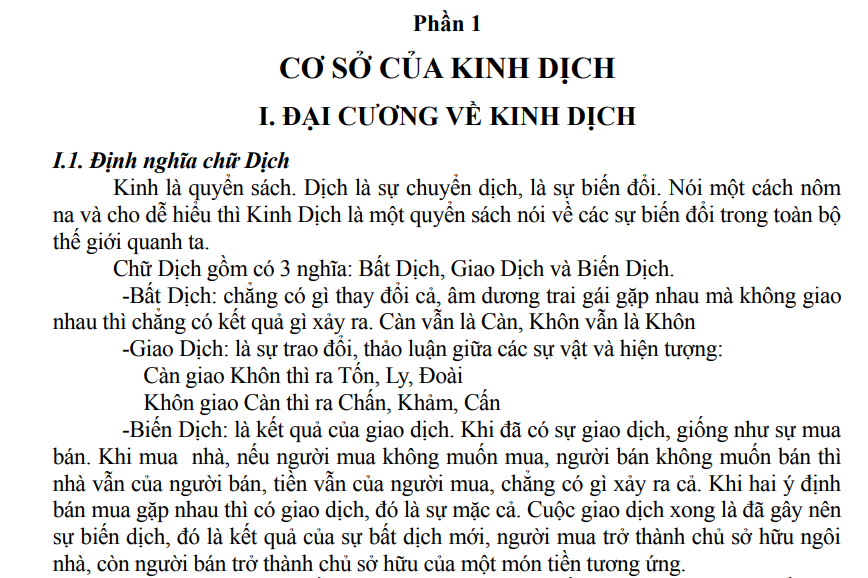 Phần 1

CƠ SỞ CỦA KINH DỊCH

I. ĐẠI CƯƠNG VỀ KINH DỊCH

I.1. Định nghĩa chữ Dịch

Kinh là quyển sách. Dịch là sự chuyển dịch, là sự biến đổi. Nói một cách nôm na và cho dễ hiểu thì Kinh Dịch là một quyển sách nói về các sự biến đổi trong toàn bộ thế giới quanh ta.

Chữ Dịch gồm có 3 nghĩa: Bất Dịch, Giao Dịch và Biến Dịch.

-Bất Dịch: chẳng có gì thay đổi cả, âm dương trai gái gặp nhau mà không giao nhau thì chẳng có kết quả gì xảy ra. Càn vẫn là Càn, Khôn vẫn là Khôn

-Giao Dịch: là sự trao đổi, thảo luận giữa các sự vật và hiện tượng:

Càn giao Khôn thì ra Tốn, Ly, Đoài

Khôn giao Càn thì ra Chấn, Khảm, Cấn

-Biến Dịch: là kết quả của giao dịch. Khi đã có sự giao dịch, giống như sự mua bán. Khi mua nhà, nếu người mua không muốn mua, người bán không muốn bán thì nhà vẫn của người bán, tiền vẫn của người mua, chẳng có gì xảy ra cả. Khi hai ý định bán mua gặp nhau thì có giao dịch, đó là sự mặc cả. Cuộc giao dịch xong là đã gây nên sự biến dịch, đó là kết quả của sự bất dịch mới, người mua trở thành chủ sở hữu ngôi nhà, còn người bán trở thành chủ sở hữu của một món tiền tương ứng.